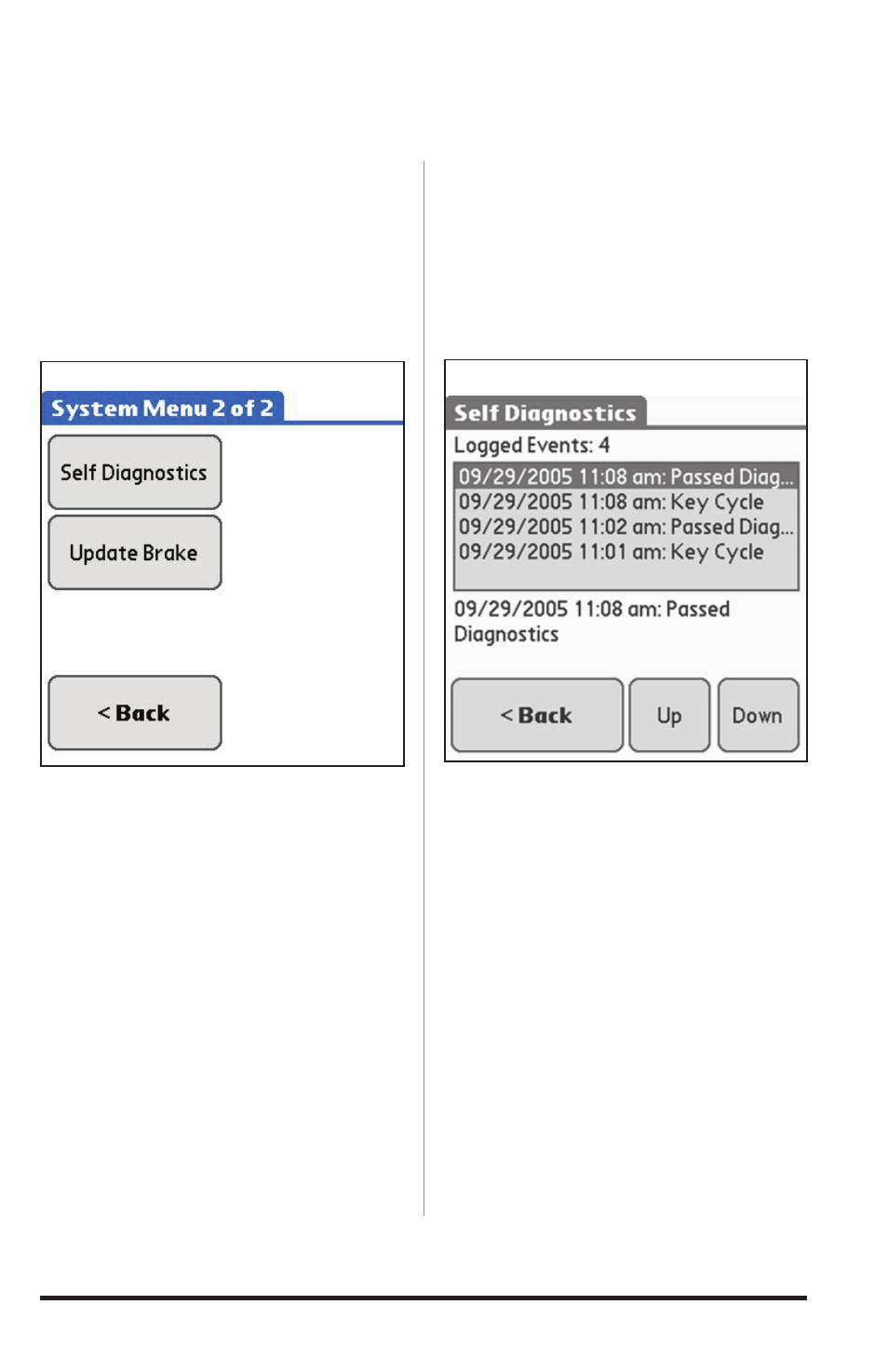 System Menu 2 of 2

Self Diagnostics

Update Brake

< Back

Self Diagnostics

Logged Events: 4

09/29/2005 11:08 am: Passed Diag...
09/29/2005 11:08 am: Key Cycle
09/29/2005 11:02 am: Passed Diag...
09/29/2005 11:01 am: Key Cycle

09/29/2005 11:08 am: Passed Diagnostics

< Back

Up

Down